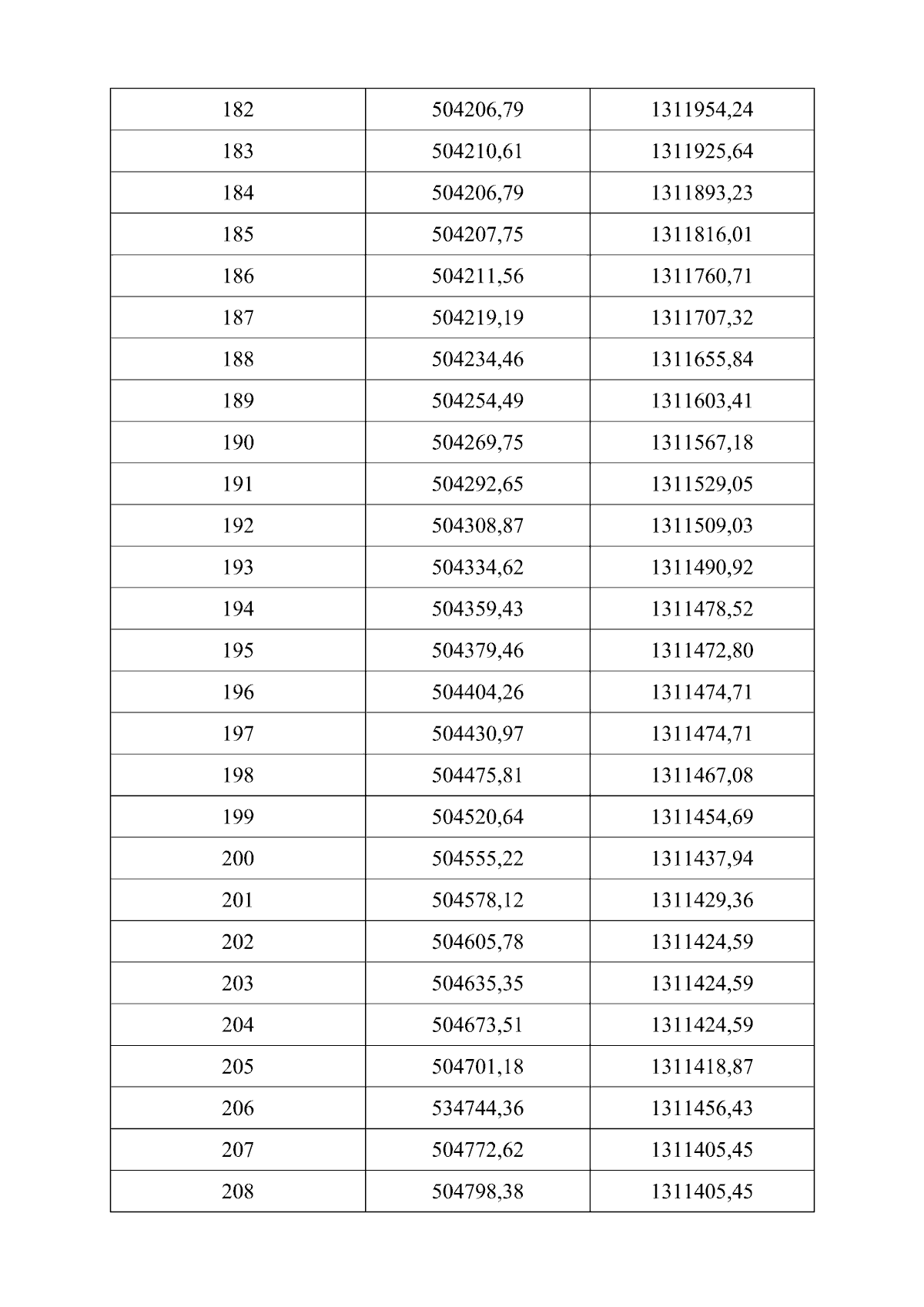 | 182 | 504206,79 | 1311954,24 |
|---|---|---|
| 183 | 504210,61 | 1311925,64 |
| 184 | 504206,79 | 1311893,23 |
| 185 | 504207,75 | 1311816,01 |
| 186 | 504211,56 | 1311760,71 |
| 187 | 504219,19 | 1311707,32 |
| 188 | 504234,46 | 1311655,84 |
| 189 | 504254,49 | 1311603,41 |
| 190 | 504269,75 | 1311567,18 |
| 191 | 504292,65 | 1311529,05 |
| 192 | 504308,87 | 1311509,03 |
| 193 | 504334,62 | 1311490,92 |
| 194 | 504359,43 | 1311478,52 |
| 195 | 504379,46 | 1311472,80 |
| 196 | 504404,26 | 1311474,71 |
| 197 | 504430,97 | 1311474,71 |
| 198 | 504475,81 | 1311467,08 |
| 199 | 504520,64 | 1311454,69 |
| 200 | 504555,22 | 1311437,94 |
| 201 | 504578,12 | 1311429,36 |
| 202 | 504605,78 | 1311424,59 |
| 203 | 504635,35 | 1311424,59 |
| 204 | 504673,51 | 1311424,59 |
| 205 | 504701,18 | 1311418,87 |
| 206 | 534744,36 | 1311456,43 |
| 207 | 504772,62 | 1311405,45 |
| 208 | 504798,38 | 1311405,45 |